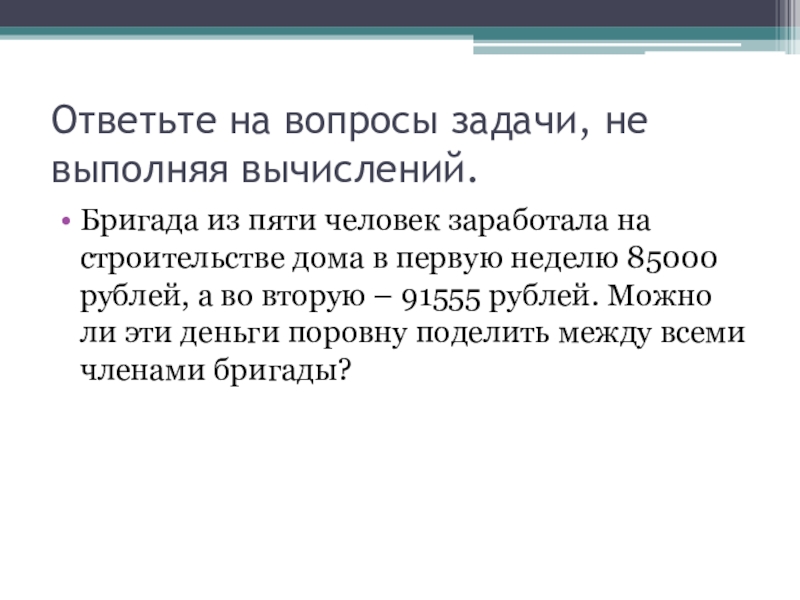 Ответьте на вопросы задачи, не выполняя вычислений.

• Бригада из пяти человек заработала на строительстве дома в первую неделю 85000 рублей, а во вторую – 91555 рублей. Можно ли эти деньги поровну поделить между всеми членами бригады?